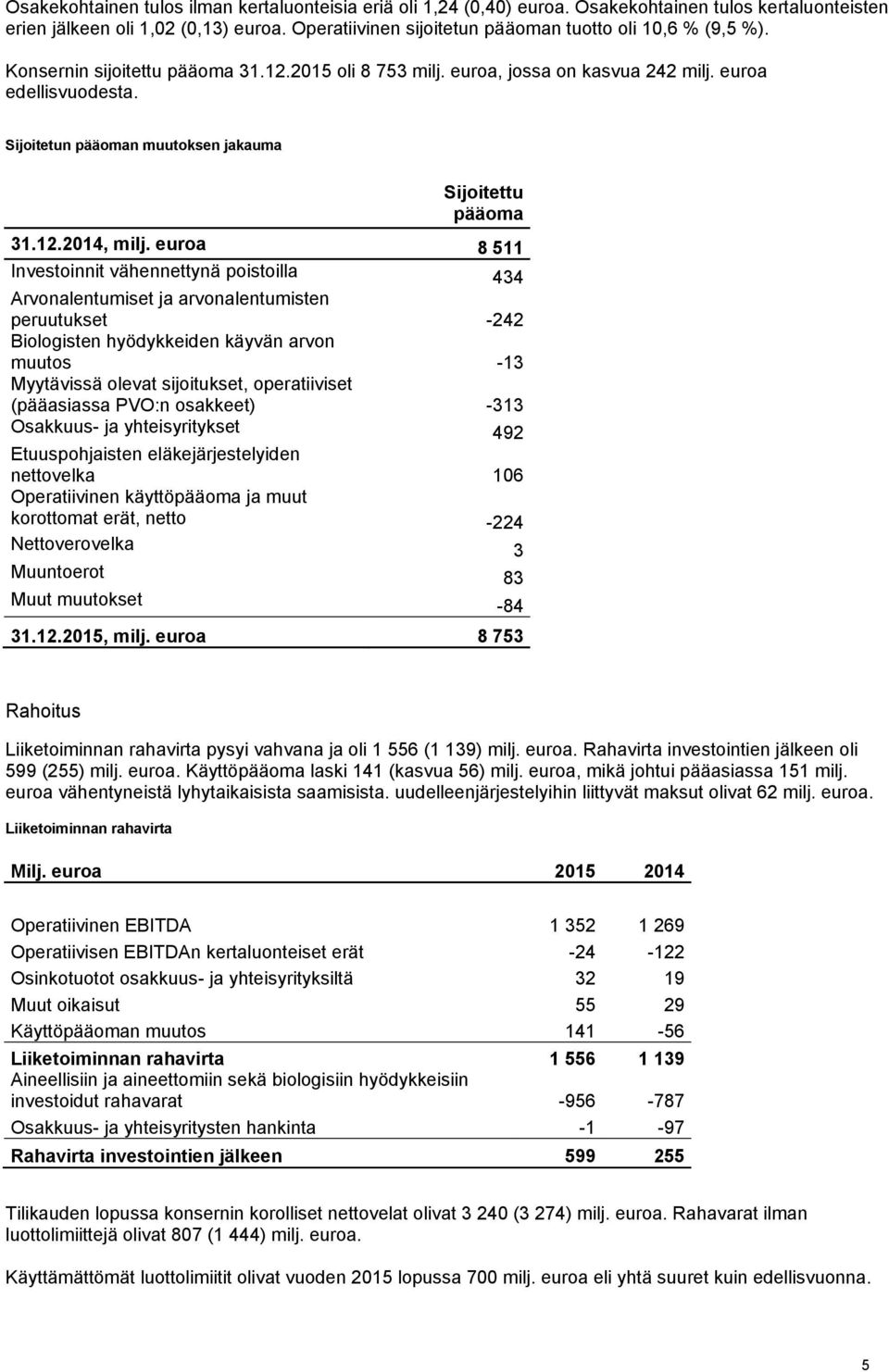 Osakekohtainen tulos ilman kertaluonteisia eriä oli 1,24 (0,40) euroa. Osakekohtainen tulos kertaluonteisten erien jälkeen oli 1,02 (0,13) euroa. Operatiivinen sijoitetun pääoman tuotto oli 10,6 % (9,5 %).

Konsernin sijoitettu pääoma 31.12.2015 oli 8 753 milj. euroa, jossa on kasvua 242 milj. euroa edellisvuodesta.

Sijoitetun pääoman muutoksen jakauma

| | Sijoitettu pääoma |
|---|---|
| 31.12.2014, milj. euroa | 8 511 |
| Investoinnit vähennettynä poistoilla | 434 |
| Arvonalentumiset ja arvonalentumisten peruutukset | -242 |
| Biologisten hyödykkeiden käyvän arvon muutos | -13 |
| Myytävissä olevat sijoitukset, operatiiviset (pääasiassa PVO:n osakkeet) | -313 |
| Osakkuus- ja yhteisyritykset | 492 |
| Etuuspohjaisten eläkejärjestelyiden nettovelka | 106 |
| Operatiivinen käyttöpääoma ja muut korottomat erät, netto | -224 |
| Nettoverovelka | 3 |
| Muuntoerot | 83 |
| Muut muutokset | -84 |
| 31.12.2015, milj. euroa | 8 753 |

Rahoitus

Liiketoiminnan rahavirta pysyi vahvana ja oli 1 556 (1 139) milj. euroa. Rahavirta investointien jälkeen oli 599 (255) milj. euroa. Käyttöpääoma laski 141 (kasvua 56) milj. euroa, mikä johtui pääasiassa 151 milj. euroa vähentyneistä lyhytaikaisista saamisista. uudelleenjärjestelyihin liittyvät maksut olivat 62 milj. euroa.

Liiketoiminnan rahavirta

| Milj. euroa | 2015 | 2014 |
|---|---|---|
| Operatiivinen EBITDA | 1 352 | 1 269 |
| Operatiivisen EBITDAn kertaluonteiset erät | -24 | -122 |
| Osinkotuotot osakkuus- ja yhteisyrityksiltä | 32 | 19 |
| Muut oikaisut | 55 | 29 |
| Käyttöpääoman muutos | 141 | -56 |
| Liiketoiminnan rahavirta | 1 556 | 1 139 |
| Aineellisiin ja aineettomiin sekä biologisiin hyödykkeisiin investoidut rahavarat | -956 | -787 |
| Osakkuus- ja yhteisyritysten hankinta | -1 | -97 |
| Rahavirta investointien jälkeen | 599 | 255 |

Tilikauden lopussa konsernin korolliset nettovelat olivat 3 240 (3 274) milj. euroa. Rahavarat ilman luottolimiittejä olivat 807 (1 444) milj. euroa.

Käyttämättömät luottolimiitit olivat vuoden 2015 lopussa 700 milj. euroa eli yhtä suuret kuin edellisvuonna.

5